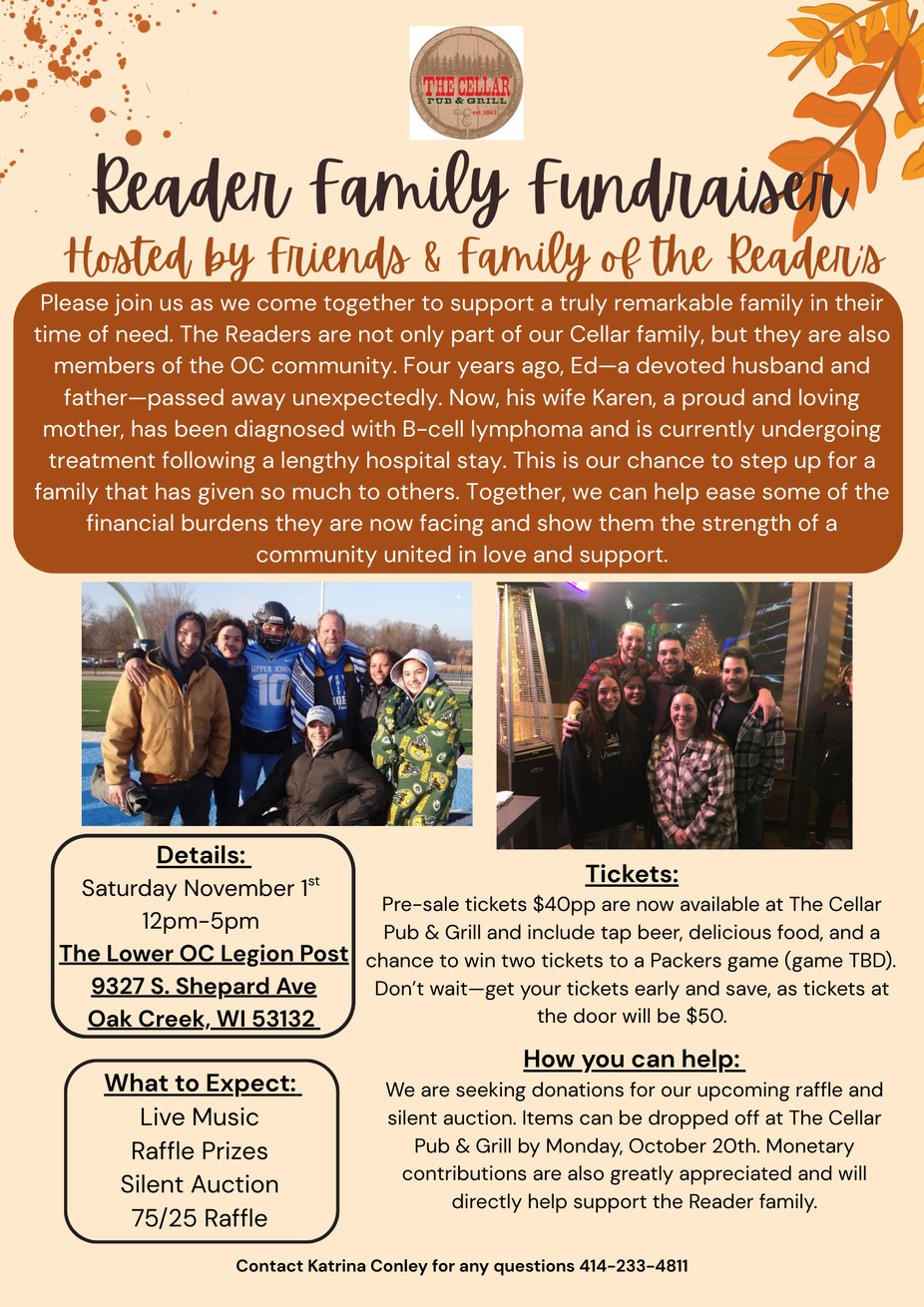 THE CELLAR
PUB & GRILL
est. 1863

Reader Family Fundraiser

Hosted by Friends & Family of the Reader's

Please join us as we come together to support a truly remarkable family in their time of need. The Readers are not only part of our Cellar family, but they are also members of the OC community. Four years ago, Ed—a devoted husband and father—passed away unexpectedly. Now, his wife Karen, a proud and loving mother, has been diagnosed with B-cell lymphoma and is currently undergoing treatment following a lengthy hospital stay. This is our chance to step up for a family that has given so much to others. Together, we can help ease some of the financial burdens they are now facing and show them the strength of a community united in love and support.

Details:
Saturday November 1st
12pm-5pm
The Lower OC Legion Post
9327 S. Shepard Ave
Oak Creek, WI 53132

What to Expect:
Live Music
Raffle Prizes
Silent Auction
75/25 Raffle

Tickets:
Pre-sale tickets $40pp are now available at The Cellar Pub & Grill and include tap beer, delicious food, and a chance to win two tickets to a Packers game (game TBD). Don't wait—get your tickets early and save, as tickets at the door will be $50.

How you can help:
We are seeking donations for our upcoming raffle and silent auction. Items can be dropped off at The Cellar Pub & Grill by Monday, October 20th. Monetary contributions are also greatly appreciated and will directly help support the Reader family.

Contact Katrina Conley for any questions 414-233-4811